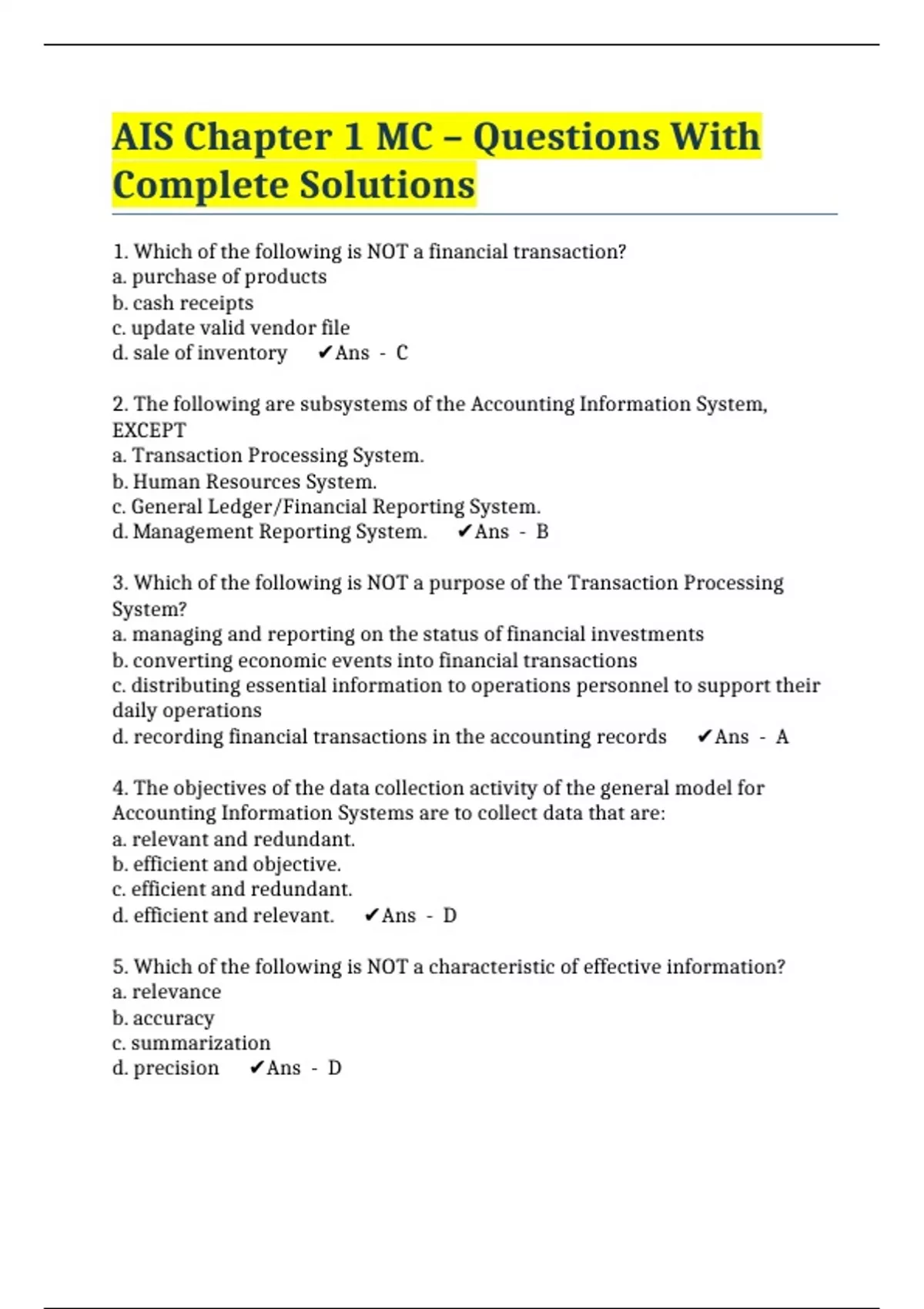 AIS Chapter 1 MC – Questions With Complete Solutions

1. Which of the following is NOT a financial transaction?
a. purchase of products
b. cash receipts
c. update valid vendor file
d. sale of inventory ✔Ans - C

2. The following are subsystems of the Accounting Information System, EXCEPT
a. Transaction Processing System.
b. Human Resources System.
c. General Ledger/Financial Reporting System.
d. Management Reporting System. ✔Ans - B

3. Which of the following is NOT a purpose of the Transaction Processing System?
a. managing and reporting on the status of financial investments
b. converting economic events into financial transactions
c. distributing essential information to operations personnel to support their daily operations
d. recording financial transactions in the accounting records ✔Ans - A

4. The objectives of the data collection activity of the general model for Accounting Information Systems are to collect data that are:
a. relevant and redundant.
b. efficient and objective.
c. efficient and redundant.
d. efficient and relevant. ✔Ans - D

5. Which of the following is NOT a characteristic of effective information?
a. relevance
b. accuracy
c. summarization
d. precision ✔Ans - D